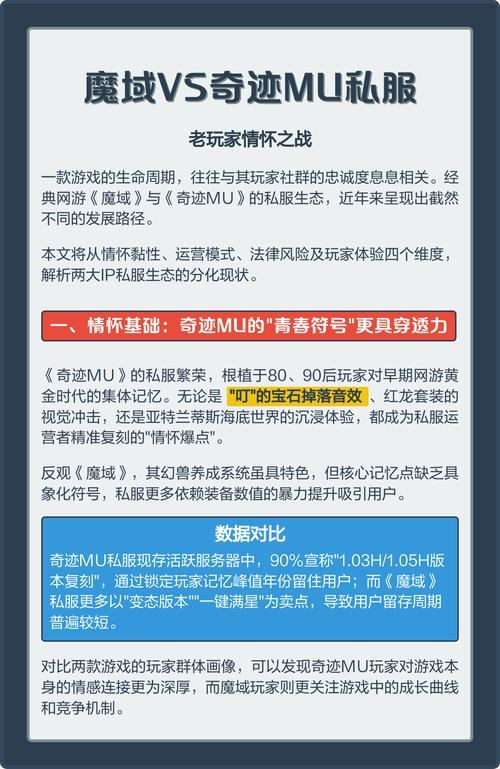 魔域VS奇迹MU私服

老玩家情怀之战

一款游戏的生命周期，往往与其玩家社群的忠诚度息息相关。经典网游《魔域》与《奇迹MU》的私服生态，近年来呈现出截然不同的发展路径。

本文将从情怀黏性、运营模式、法律风险及玩家体验四个维度，解析两大IP私服生态的分化现状。

一、情怀基础：奇迹MU的"青春符号"更具穿透力

《奇迹MU》的私服繁荣，根植于80、90后玩家对早期网游黄金时代的集体记忆。无论是"叮"的宝石掉落音效、红龙套装的视觉冲击，还是亚特兰蒂斯海底世界的沉浸体验，都成为私服运营者精准复刻的"情怀爆点"。

反观《魔域》，其幻兽养成系统虽具特色，但核心记忆点缺乏具象化符号，私服更多依赖装备数值的暴力提升吸引用户。

数据对比

奇迹MU私服现存活跃服务器中，90%宣称"1.03H/1.05H版本复刻"，通过锁定玩家记忆峰值年份留住用户；而《魔域》私服更多以"变态版本""一键满星"为卖点，导致用户留存周期普遍较短。

对比两款游戏的玩家群体画像，可以发现奇迹MU玩家对游戏本身的情感连接更为深厚，而魔域玩家则更关注游戏中的成长曲线和竞争机制。